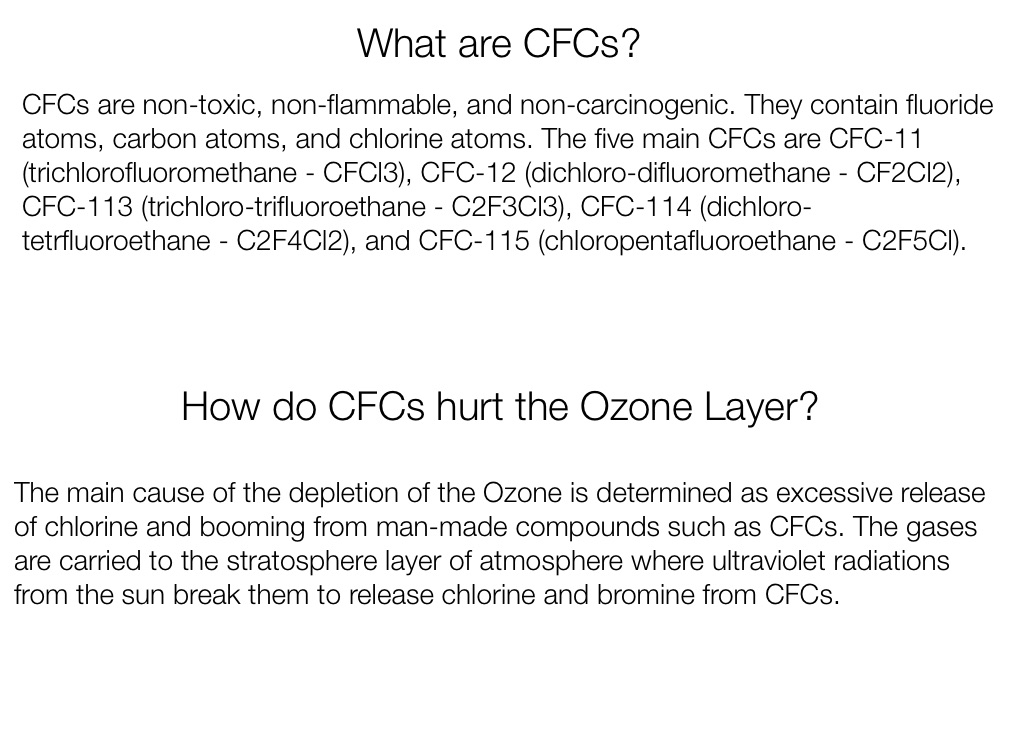 What are CFCs?

CFCs are non-toxic, non-flammable, and non-carcinogenic. They contain fluoride atoms, carbon atoms, and chlorine atoms. The five main CFCs are CFC-11 (trichlorofluoromethane - CFCl3), CFC-12 (dichloro-difluoromethane - CF2Cl2), CFC-113 (trichloro-trifluoroethane - C2F3Cl3), CFC-114 (dichloro-tetrfluoroethane - C2F4Cl2), and CFC-115 (chloropentafluoroethane - C2F5Cl).

How do CFCs hurt the Ozone Layer?

The main cause of the depletion of the Ozone is determined as excessive release of chlorine and booming from man-made compounds such as CFCs. The gases are carried to the stratosphere layer of atmosphere where ultraviolet radiations from the sun break them to release chlorine and bromine from CFCs.